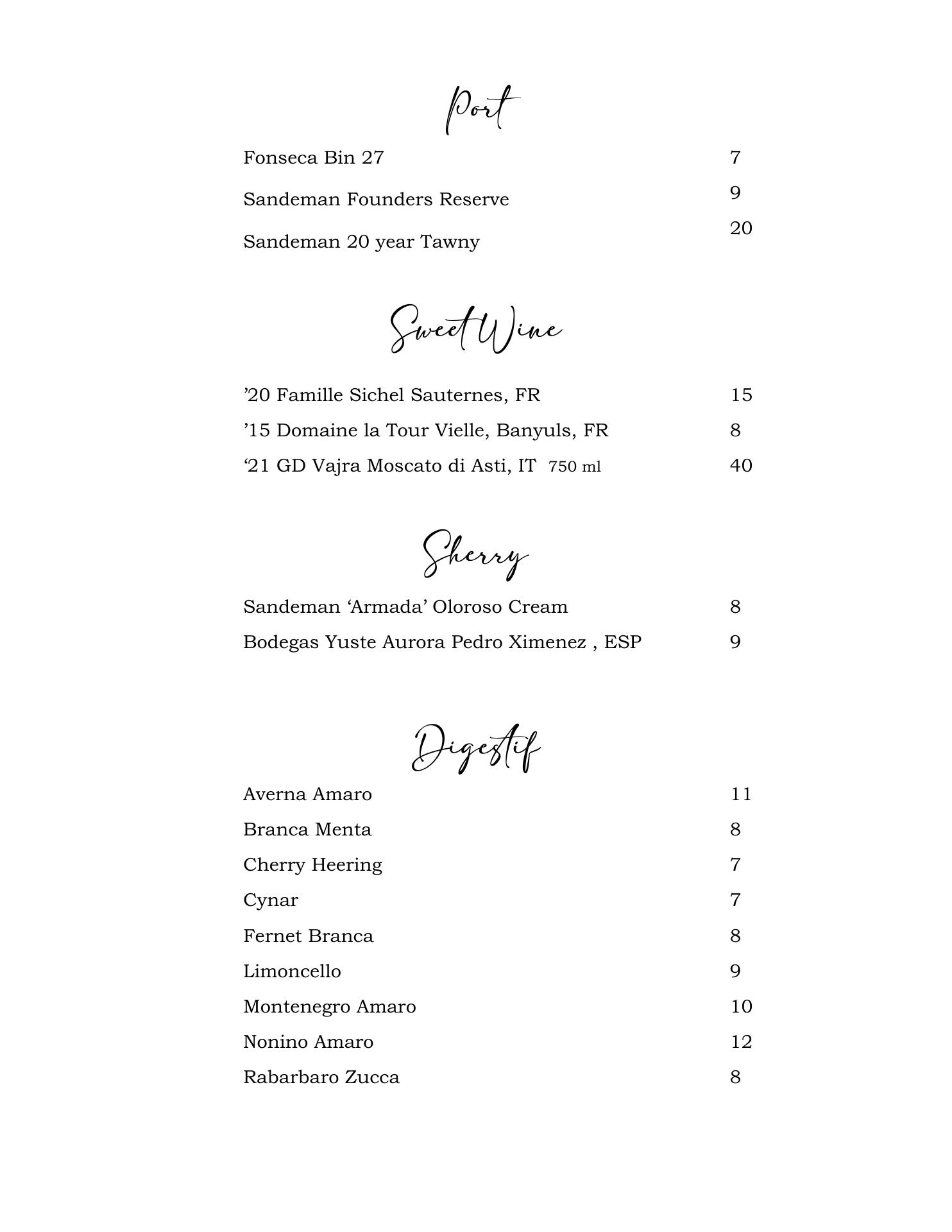 Port

Fonseca Bin 27 7

Sandeman Founders Reserve 9

Sandeman 20 year Tawny 20

Sweet Wine

’20 Famille Sichel Sauternes, FR 15

’15 Domaine la Tour Vielle, Banyuls, FR 8

‘21 GD Vajra Moscato di Asti, IT 750 ml 40

Sherry

Sandeman ‘Armada’ Oloroso Cream 8

Bodegas Yuste Aurora Pedro Ximenez , ESP 9

Digestif

Averna Amaro 11

Branca Menta 8

Cherry Heering 7

Cynar 7

Fernet Branca 8

Limoncello 9

Montenegro Amaro 10

Nonino Amaro 12

Rabarbaro Zucca 8